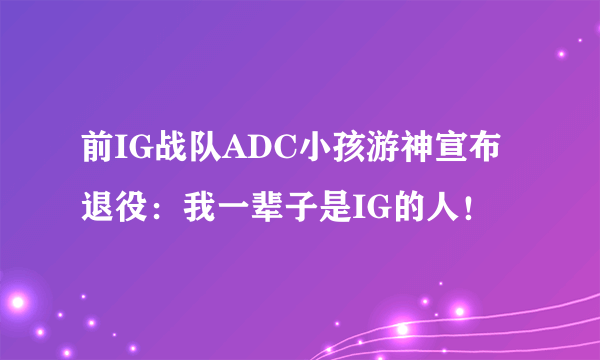 前IG战队ADC小孩游神宣布退役：我一辈子是IG的人！